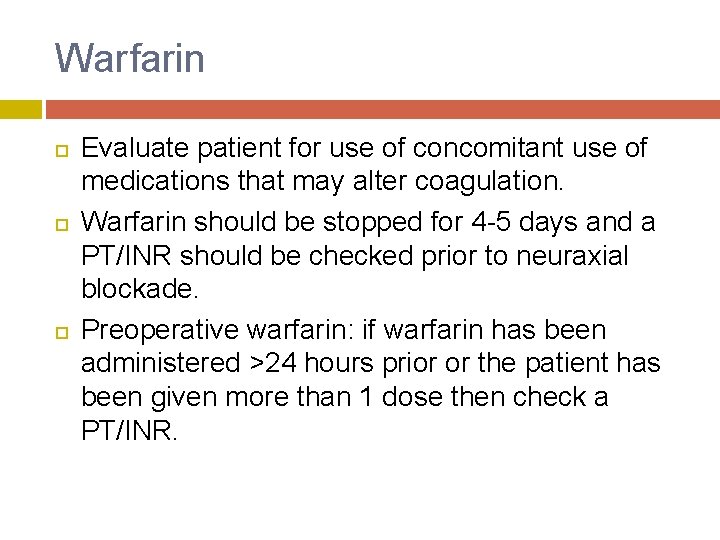 Warfarin

Evaluate patient for use of concomitant use of medications that may alter coagulation.

Warfarin should be stopped for 4-5 days and a PT/INR should be checked prior to neuraxial blockade.

Preoperative warfarin: if warfarin has been administered >24 hours prior or the patient has been given more than 1 dose then check a PT/INR.